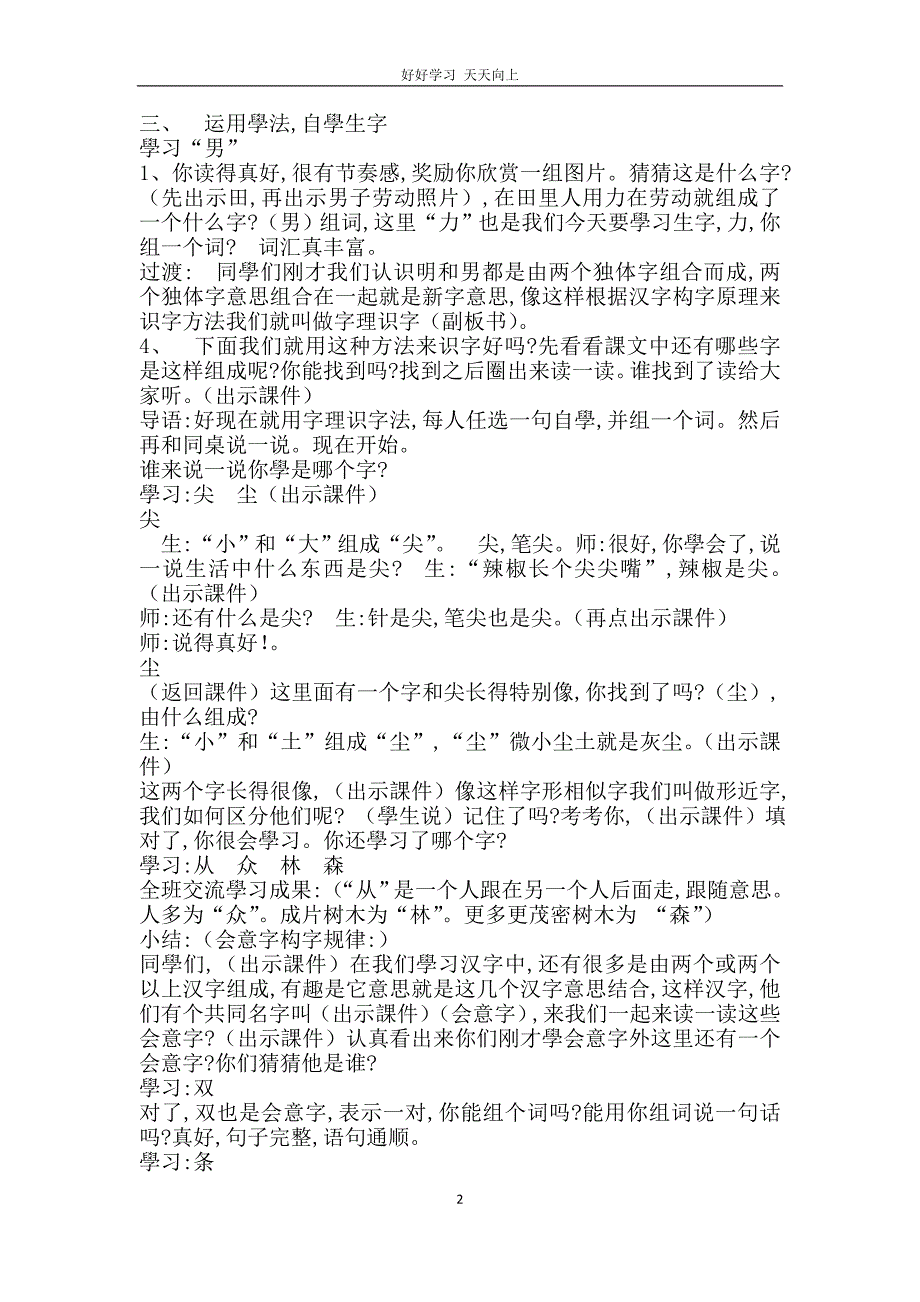 好好学习 天天向上

三、 运用學法,自學生字
學习“男”
1、你读得真好,很有节奏感,奖励你欣赏一组图片。猜猜这是什么字?（先出示田,再出示男子劳动照片）,在田里人用力在劳动就组成了一个什么字?（男）组词,这里“力”也是我们今天要學习生字,力,你组一个词? 词汇真丰富。
过渡: 同學们刚才我们认识明和男都是由两个独体字组合而成,两个独体字意思组合在一起就是新字意思,像这样根据汉字构字原理来识字方法我们就叫做字理识字（副板书）。
4、 下面我们就用这种方法来识字好吗?先看看課文中还有哪些字是这样组成呢?你能找到吗?找到之后圈出来读一读。谁找到了读给大家听。（出示課件）
导语:好现在就用字理识字法,每人任选一句自學,并组一个词。然后再和同桌说一说。现在开始。
谁来说一说你學是哪个字?
學习:尖 尘（出示課件）
尖
生:“小”和“大”组成“尖”。 尖,笔尖。师:很好,你學会了,说一说生活中什么东西是尖? 生:“辣椒长个尖尖嘴”,辣椒是尖。（出示課件）
师:还有什么是尖? 生:针是尖,笔尖也是尖。（再点出示課件）
师:说得真好!。
尘
（返回課件）这里面有一个字和尖长得特别像,你找到了吗?（尘）,由什么组成?
生:“小”和“土”组成“尘”,“尘”微小尘土就是灰尘。（出示課件）
这两个字长得很像,（出示課件）像这样字形相似字我们叫做形近字,我们如何区分他们呢? （學生说）记住了吗?考考你,（出示課件）填对了,你很会學习。你还學习了哪个字?
學习:从 众 林 森
全班交流學习成果:（“从”是一个人跟在另一个人后面走,跟随意思。人多为“众”。成片树木为“林”。更多更茂密树木为 “森”）
小结:（会意字构字规律:）
同學们,（出示課件）在我们學习汉字中,还有很多是由两个或两个以上汉字组成,有趣是它意思就是这几个汉字意思结合,这样汉字,他们有个共同名字叫（出示課件）（会意字）,来我们一起来读一读这些会意字?（出示課件）认真看出来你们刚才學会意字外这里还有一个会意字?你们猜猜他是谁?
學习:双
对了,双也是会意字,表示一对,你能组个词吗?能用你组词说一句话吗?真好,句子完整,语句通顺。
學习:条

2